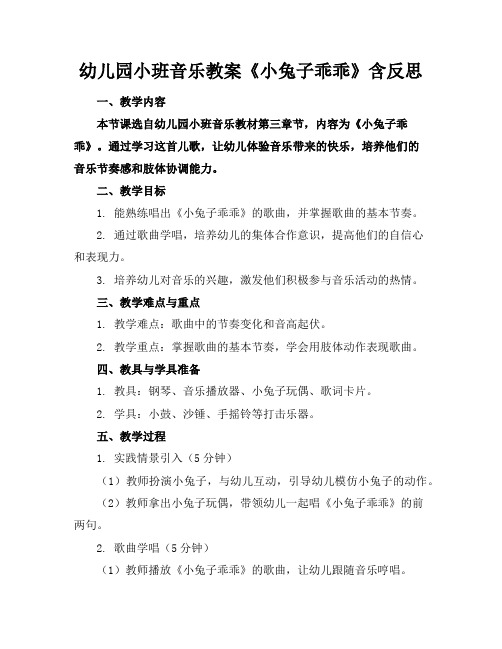 幼儿园小班音乐教案《小兔子乖乖》含反思

一、教学内容

本节课选自幼儿园小班音乐教材第三章节，内容为《小兔子乖乖》。通过学习这首儿歌，让幼儿体验音乐带来的快乐，培养他们的音乐节奏感和肢体协调能力。

二、教学目标

1. 能熟练唱出《小兔子乖乖》的歌曲，并掌握歌曲的基本节奏。

2. 通过歌曲学唱，培养幼儿的集体合作意识，提高他们的自信心和表现力。

3. 培养幼儿对音乐的兴趣，激发他们积极参与音乐活动的热情。

三、教学难点与重点

1. 教学难点：歌曲中的节奏变化和音高起伏。

2. 教学重点：掌握歌曲的基本节奏，学会用肢体动作表现歌曲。

四、教具与学具准备

1. 教具：钢琴、音乐播放器、小兔子玩偶、歌词卡片。

2. 学具：小鼓、沙锤、手摇铃等打击乐器。

五、教学过程

1. 实践情景引入（5 分钟）

（1）教师扮演小兔子，与幼儿互动，引导幼儿模仿小兔子的动作。

（2）教师拿出小兔子玩偶，带领幼儿一起唱《小兔子乖乖》的前两句。

2. 歌曲学唱（5 分钟）

（1）教师播放《小兔子乖乖》的歌曲，让幼儿跟随音乐哼唱。